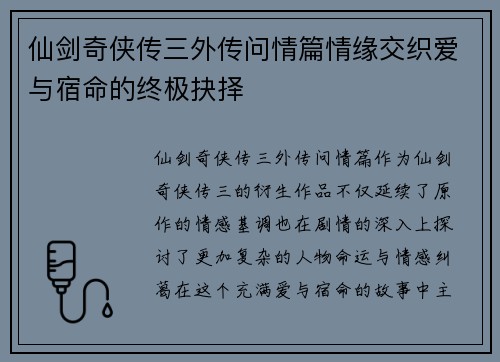 仙剑奇侠传三外传问情篇情缘交织爱与宿命的终极抉择

仙剑奇侠传三外传问情篇作为仙剑奇侠传三的衍生作品不仅延续了原作的情感基调也在剧情的深入上探讨了更加复杂的人物命运与情感纠葛在这个充满爱与宿命的故事中主